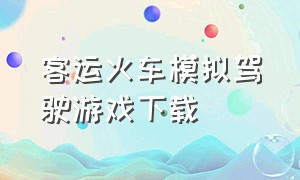 客运火车模拟驾驶游戏下载